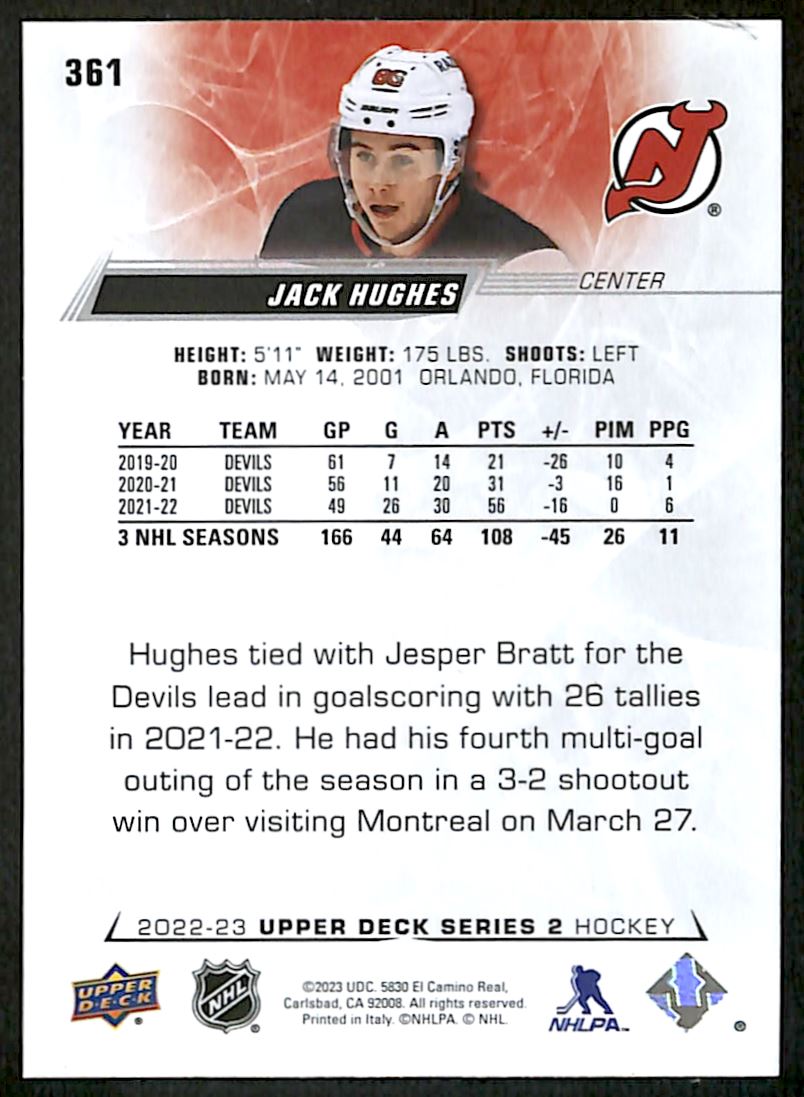 361

JACK HUGHES

CENTER

HEIGHT: 5'11" WEIGHT: 175 LBS. SHOOTS: LEFT
BORN: MAY 14, 2001 ORLANDO, FLORIDA

| YEAR | TEAM | GP | G | A | PTS | +/- | PIM | PPG |
|---|---|---|---|---|---|---|---|---|
| 2019-20 | DEVILS | 61 | 7 | 14 | 21 | -26 | 10 | 4 |
| 2020-21 | DEVILS | 56 | 11 | 20 | 31 | -3 | 16 | 1 |
| 2021-22 | DEVILS | 49 | 26 | 30 | 56 | -16 | 0 | 6 |
| 3 NHL SEASONS | | 166 | 44 | 64 | 108 | -45 | 26 | 11 |

Hughes tied with Jesper Bratt for the Devils lead in goalscoring with 26 tallies in 2021-22. He had his fourth multi-goal outing of the season in a 3-2 shootout win over visiting Montreal on March 27.

2022-23 UPPER DECK SERIES 2 HOCKEY

UPPER DECK

NHL

©2023 UDC. 5830 El Camino Real, Carlsbad, CA 92008. All rights reserved. Printed in Italy. ©NHLPA. © NHL.

NHLPA